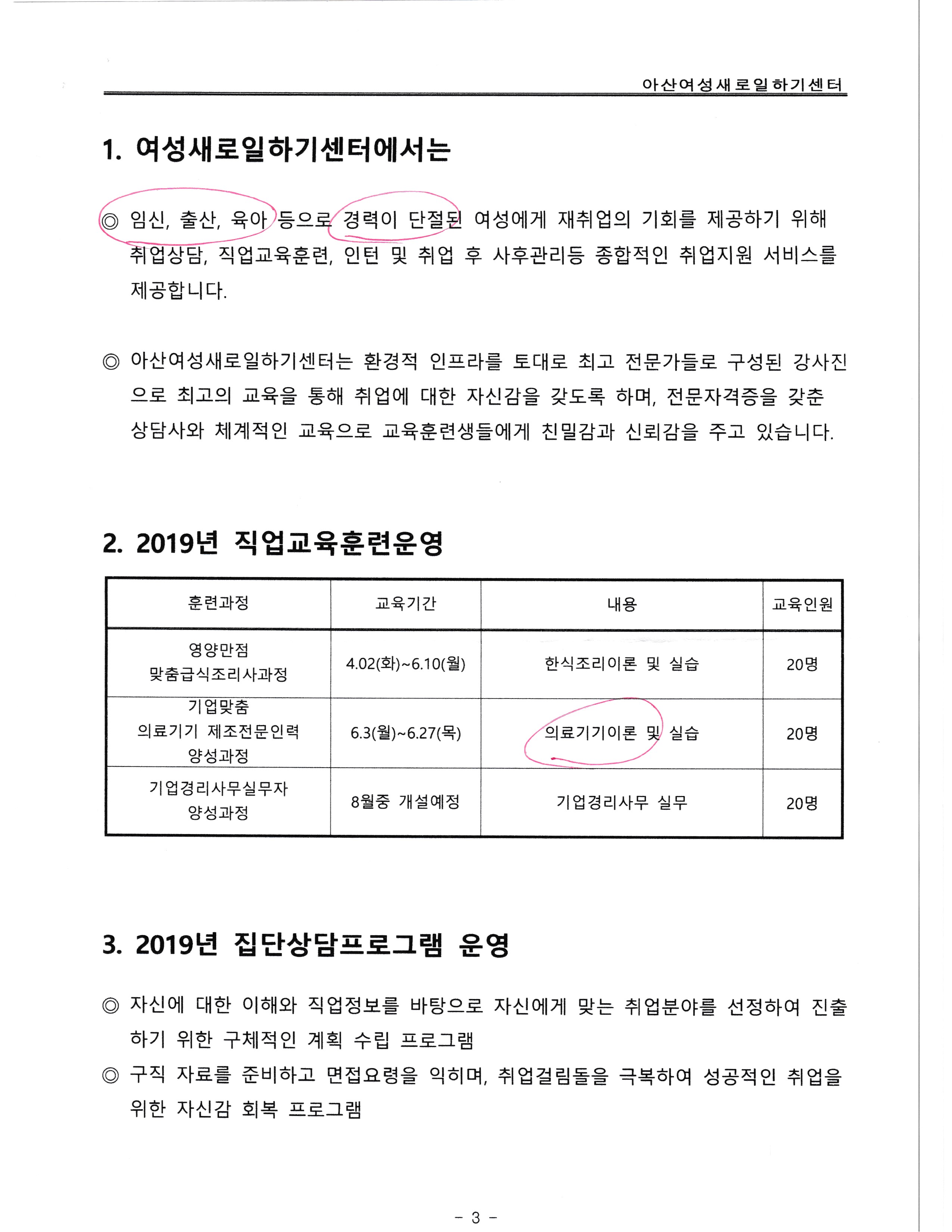 아산여성새로일하기센터

1. 여성새로일하기센터에서는

◎ 임신, 출산, 육아 등으로 경력이 단절된 여성에게 재취업의 기회를 제공하기 위해 취업상담, 직업교육훈련, 인턴 및 취업 후 사후관리등 종합적인 취업지원 서비스를 제공합니다.

◎ 아산여성새로일하기센터는 환경적 인프라를 토대로 최고 전문가들로 구성된 강사진으로 최고의 교육을 통해 취업에 대한 자신감을 갖도록 하며, 전문자격증을 갖춘 상담사와 체계적인 교육으로 교육훈련생들에게 친밀감과 신뢰감을 주고 있습니다.

2. 2019년 직업교육훈련운영

| 훈련과정 | 교육기간 | 내용 | 교육인원 |
|---|---|---|---|
| 영양만점 맞춤급식조리사과정 | 4.02(화)~6.10(월) | 한식조리이론 및 실습 | 20명 |
| 기업맞춤 의료기기 제조전문인력 양성과정 | 6.3(월)~6.27(목) | 의료기기이론 및 실습 | 20명 |
| 기업경리사무실무자 양성과정 | 8월중 개설예정 | 기업경리사무 실무 | 20명 |

3. 2019년 집단상담프로그램 운영

◎ 자신에 대한 이해와 직업정보를 바탕으로 자신에게 맞는 취업분야를 선정하여 진출하기 위한 구체적인 계획 수립 프로그램

◎ 구직 자료를 준비하고 면접요령을 익히며, 취업걸림돌을 극복하여 성공적인 취업을 위한 자신감 회복 프로그램

- 3 -